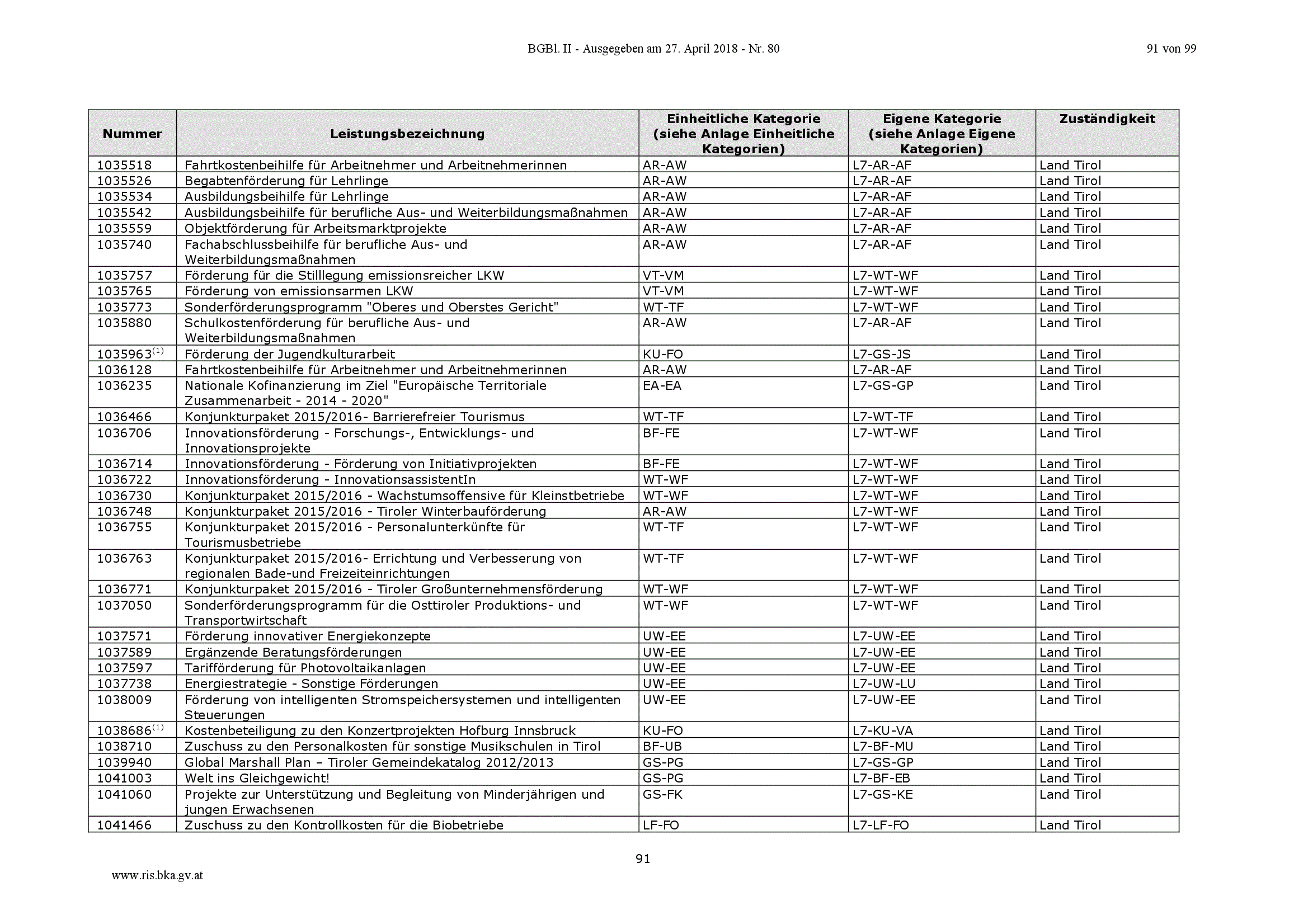 BGBl. II - Ausgegeben am 27. April 2018 - Nr. 80

91 von 99

| Nummer | Leistungsbezeichnung | Einheitliche Kategorie (siehe Anlage Einheitliche Kategorien) | Eigene Kategorie (siehe Anlage Eigene Kategorien) | Zuständigkeit |
|---|---|---|---|---|
| 1035518 | Fahrtkostenbeihilfe für Arbeitnehmer und Arbeitnehmerinnen | AR-AW | L7-AR-AF | Land Tirol |
| 1035526 | Begabtenförderung für Lehrlinge | AR-AW | L7-AR-AF | Land Tirol |
| 1035534 | Ausbildungsbeihilfe für Lehrlinge | AR-AW | L7-AR-AF | Land Tirol |
| 1035542 | Ausbildungsbeihilfe für berufliche Aus- und Weiterbildungsmaßnahmen | AR-AW | L7-AR-AF | Land Tirol |
| 1035559 | Objektförderung für Arbeitsmarktprojekte | AR-AW | L7-AR-AF | Land Tirol |
| 1035740 | Fachabschlussbeihilfe für berufliche Aus- und Weiterbildungsmaßnahmen | AR-AW | L7-AR-AF | Land Tirol |
| 1035757 | Förderung für die Stilllegung emissionsreicher LKW | VT-VM | L7-WT-WF | Land Tirol |
| 1035765 | Förderung von emissionsarmen LKW | VT-VM | L7-WT-WF | Land Tirol |
| 1035773 | Sonderförderungsprogramm "Oberes und Oberstes Gericht" | WT-TF | L7-WT-WF | Land Tirol |
| 1035880 | Schulkostenförderung für berufliche Aus- und Weiterbildungsmaßnahmen | AR-AW | L7-AR-AF | Land Tirol |
| 1035963$^{(1)}$ | Förderung der Jugendkulturarbeit | KU-FO | L7-GS-JS | Land Tirol |
| 1036128 | Fahrtkostenbeihilfe für Arbeitnehmer und Arbeitnehmerinnen | AR-AW | L7-AR-AF | Land Tirol |
| 1036235 | Nationale Kofinanzierung im Ziel "Europäische Territoriale Zusammenarbeit - 2014 - 2020" | EA-EA | L7-GS-GP | Land Tirol |
| 1036466 | Konjunkturpaket 2015/2016- Barrierefreier Tourismus | WT-TF | L7-WT-TF | Land Tirol |
| 1036706 | Innovationsförderung - Forschungs-, Entwicklungs- und Innovationsprojekte | BF-FE | L7-WT-WF | Land Tirol |
| 1036714 | Innovationsförderung - Förderung von Initiativprojekten | BF-FE | L7-WT-WF | Land Tirol |
| 1036722 | Innovationsförderung - InnovationsassistentIn | WT-WF | L7-WT-WF | Land Tirol |
| 1036730 | Konjunkturpaket 2015/2016 - Wachstumsoffensive für Kleinstbetriebe | WT-WF | L7-WT-WF | Land Tirol |
| 1036748 | Konjunkturpaket 2015/2016 - Tiroler Winterbauförderung | AR-AW | L7-WT-WF | Land Tirol |
| 1036755 | Konjunkturpaket 2015/2016 - Personalunterkünfte für Tourismusbetriebe | WT-TF | L7-WT-WF | Land Tirol |
| 1036763 | Konjunkturpaket 2015/2016- Errichtung und Verbesserung von regionalen Bade-und Freizeiteinrichtungen | WT-TF | L7-WT-WF | Land Tirol |
| 1036771 | Konjunkturpaket 2015/2016 - Tiroler Großunternehmensförderung | WT-WF | L7-WT-WF | Land Tirol |
| 1037050 | Sonderförderungsprogramm für die Osttiroler Produktions- und Transportwirtschaft | WT-WF | L7-WT-WF | Land Tirol |
| 1037571 | Förderung innovativer Energiekonzepte | UW-EE | L7-UW-EE | Land Tirol |
| 1037589 | Ergänzende Beratungsförderungen | UW-EE | L7-UW-EE | Land Tirol |
| 1037597 | Tarifförderung für Photovoltaikanlagen | UW-EE | L7-UW-EE | Land Tirol |
| 1037738 | Energiestrategie - Sonstige Förderungen | UW-EE | L7-UW-LU | Land Tirol |
| 1038009 | Förderung von intelligenten Stromspeichersystemen und intelligenten Steuerungen | UW-EE | L7-UW-EE | Land Tirol |
| 1038686$^{(1)}$ | Kostenbeteiligung zu den Konzertprojekten Hofburg Innsbruck | KU-FO | L7-KU-VA | Land Tirol |
| 1038710 | Zuschuss zu den Personalkosten für sonstige Musikschulen in Tirol | BF-UB | L7-BF-MU | Land Tirol |
| 1039940 | Global Marshall Plan – Tiroler Gemeindekatalog 2012/2013 | GS-PG | L7-GS-GP | Land Tirol |
| 1041003 | Welt ins Gleichgewicht! | GS-PG | L7-BF-EB | Land Tirol |
| 1041060 | Projekte zur Unterstützung und Begleitung von Minderjährigen und jungen Erwachsenen | GS-FK | L7-GS-KE | Land Tirol |
| 1041466 | Zuschuss zu den Kontrollkosten für die Biobetriebe | LF-FO | L7-LF-FO | Land Tirol |

91

www.ris.bka.gv.at